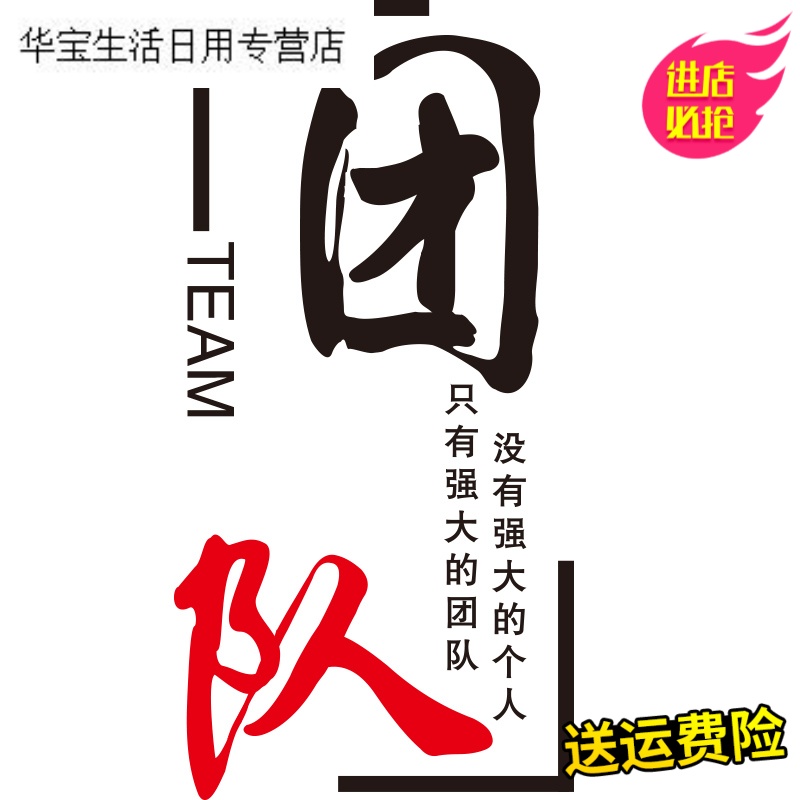 华宝生活日用专营店

进店必抢

团

TEAM

没有强大的个人

只有强大的团队

队

送运费险